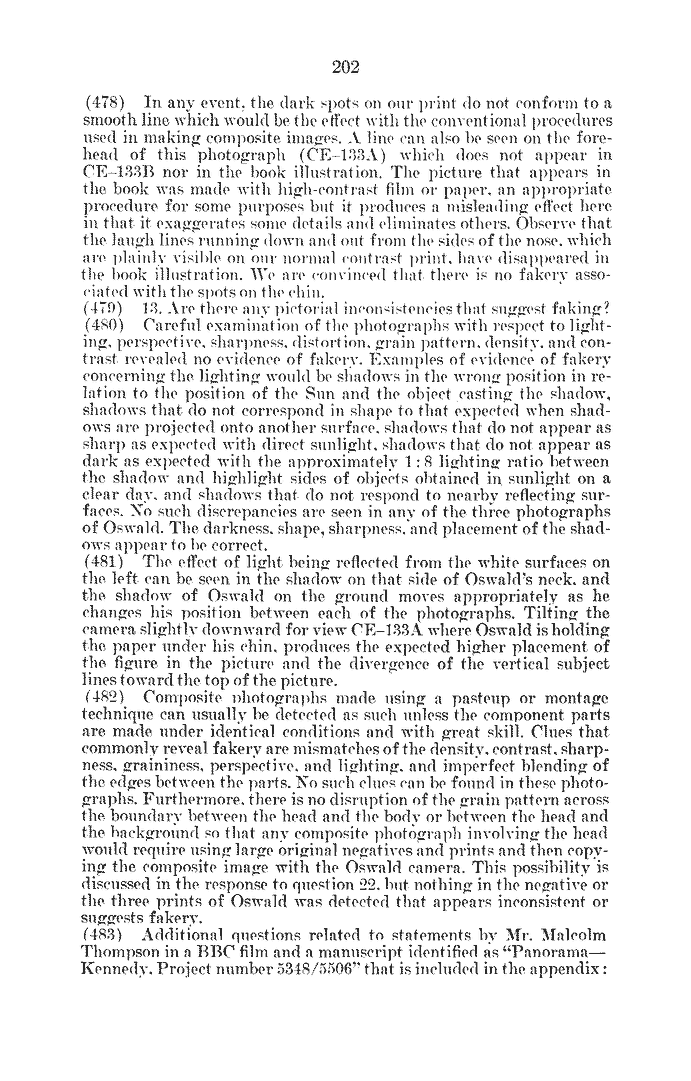 202

(478) In any event, the dark spots on our print do not conform to a smooth line which would be the effect with the conventional procedures used in making composite images. A line can also be seen on the forehead of this photograph (CE–133A) which does not appear in CE–133B nor in the book illustration. The picture that appears in the book was made with high-contrast film or paper, an appropriate procedure for some purposes but it produces a misleading effect here in that it exaggerates some details and eliminates others. Observe that the laugh lines running down and out from the sides of the nose, which are plainly visible on our normal contrast print, have disappeared in the book illustration. We are convinced that there is no fakery associated with the spots on the chin.

(479) 13. Are there any pictorial inconsistencies that suggest faking?

(480) Careful examination of the photographs with respect to lighting, perspective, sharpness, distortion, grain pattern, density, and contrast revealed no evidence of fakery. Examples of evidence of fakery concerning the lighting would be shadows in the wrong position in relation to the position of the Sun and the object casting the shadow, shadows that do not correspond in shape to that expected when shadows are projected onto another surface, shadows that do not appear as sharp as expected with direct sunlight, shadows that do not appear as dark as expected with the approximately 1:8 lighting ratio between the shadow and highlight sides of objects obtained in sunlight on a clear day, and shadows that do not respond to nearby reflecting surfaces. No such discrepancies are seen in any of the three photographs of Oswald. The darkness, shape, sharpness, and placement of the shadows appear to be correct.

(481) The effect of light being reflected from the white surfaces on the left can be seen in the shadow on that side of Oswald's neck, and the shadow of Oswald on the ground moves appropriately as he changes his position between each of the photographs. Tilting the camera slightly downward for view CE–133A where Oswald is holding the paper under his chin, produces the expected higher placement of the figure in the picture and the divergence of the vertical subject lines toward the top of the picture.

(482) Composite photographs made using a pasteup or montage technique can usually be detected as such unless the component parts are made under identical conditions and with great skill. Clues that commonly reveal fakery are mismatches of the density, contrast, sharpness, graininess, perspective, and lighting, and imperfect blending of the edges between the parts. No such clues can be found in these photographs. Furthermore, there is no disruption of the grain pattern across the boundary between the head and the body or between the head and the background so that any composite photograph involving the head would require using large original negatives and prints and then copying the composite image with the Oswald camera. This possibility is discussed in the response to question 22, but nothing in the negative or the three prints of Oswald was detected that appears inconsistent or suggests fakery.

(483) Additional questions related to statements by Mr. Malcolm Thompson in a BBC film and a manuscript identified as "Panorama—Kennedy, Project number 5348/5506" that is included in the appendix: